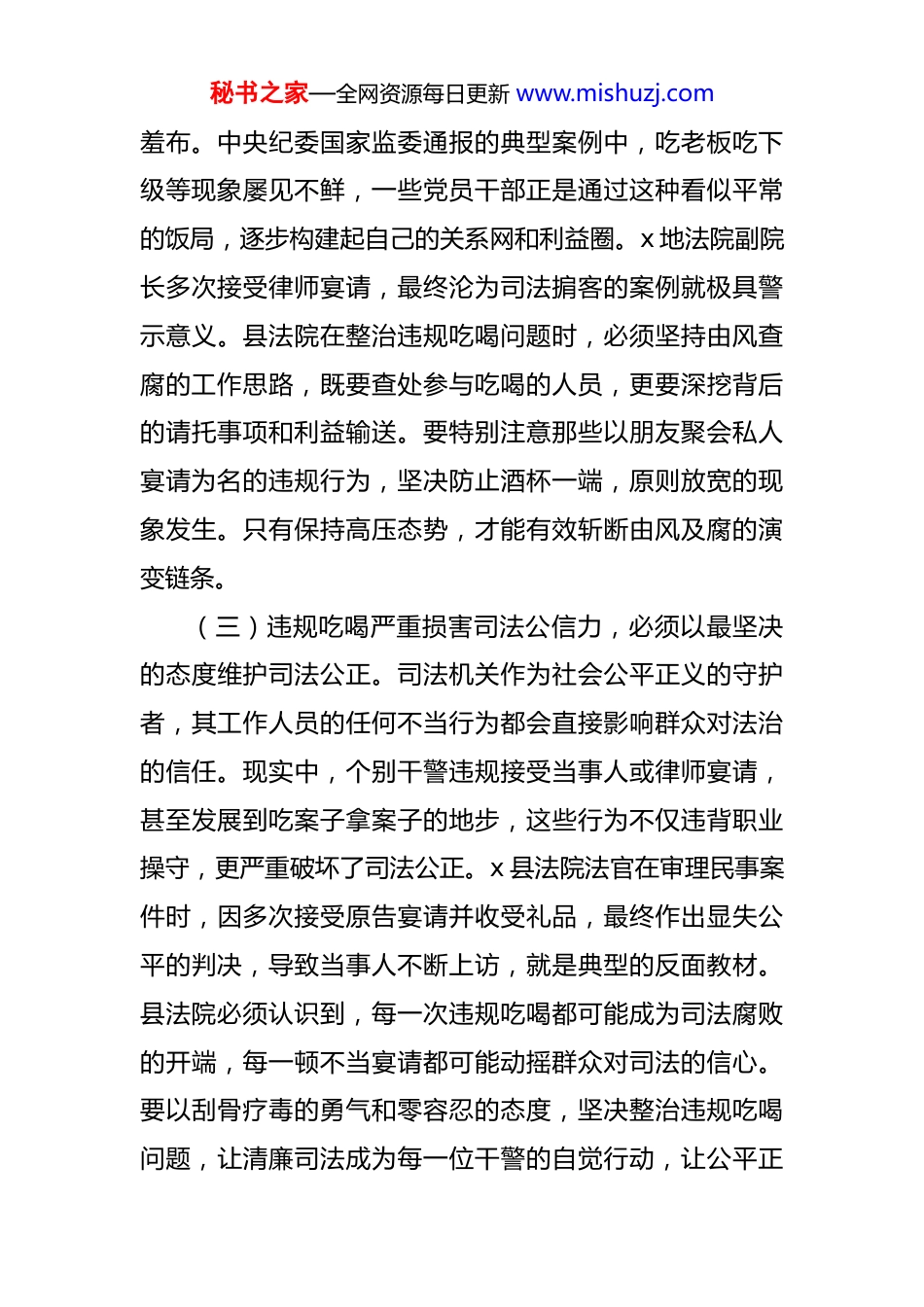 秘书之家—全网资源每日更新 www.mishuzj.com

羞布。中央纪委国家监委通报的典型案例中，吃老板吃下级等现象屡见不鲜，一些党员干部正是通过这种看似平常的饭局，逐步构建起自己的关系网和利益圈。x 地法院副院长多次接受律师宴请，最终沦为司法掮客的案例就极具警示意义。县法院在整治违规吃喝问题时，必须坚持由风查腐的工作思路，既要查处参与吃喝的人员，更要深挖背后的请托事项和利益输送。要特别注意那些以朋友聚会私人宴请为名的违规行为，坚决防止酒杯一端，原则放宽的现象发生。只有保持高压态势，才能有效斩断由风及腐的演变链条。

（三）违规吃喝严重损害司法公信力，必须以最坚决的态度维护司法公正。司法机关作为社会公平正义的守护者，其工作人员的任何不当行为都会直接影响群众对法治的信任。现实中，个别干警违规接受当事人或律师宴请，甚至发展到吃案子拿案子的地步，这些行为不仅违背职业操守，更严重破坏了司法公正。x 县法院法官在审理民事案件时，因多次接受原告宴请并收受礼品，最终作出显失公平的判决，导致当事人不断上访，就是典型的反面教材。县法院必须认识到，每一次违规吃喝都可能成为司法腐败的开端，每一顿不当宴请都可能动摇群众对司法的信心。要以刮骨疗毒的勇气和零容忍的态度，坚决整治违规吃喝问题，让清廉司法成为每一位干警的自觉行动，让公平正